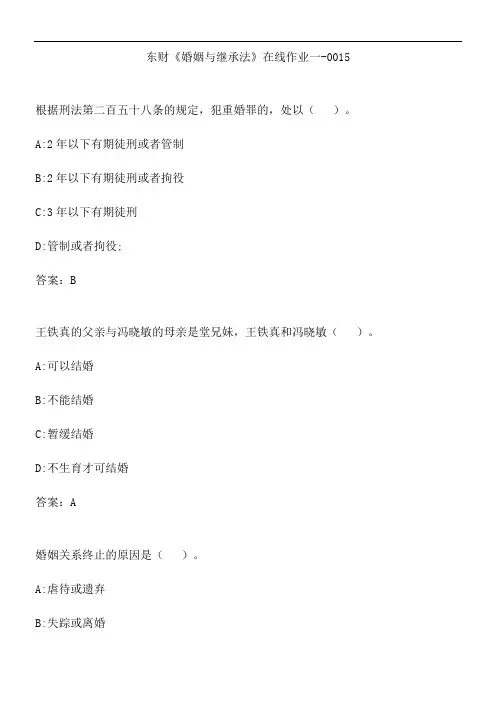 东财《婚姻与继承法》在线作业一-0015

根据刑法第二百五十八条的规定，犯重婚罪的，处以（ ）。

A:2 年以下有期徒刑或者管制

B:2 年以下有期徒刑或者拘役

C:3 年以下有期徒刑

D:管制或者拘役;

答案：B

王铁真的父亲与冯晓敏的母亲是堂兄妹，王铁真和冯晓敏（ ）。

A:可以结婚

B:不能结婚

C:暂缓结婚

D:不生育才可结婚

答案：A

婚姻关系终止的原因是（ ）。

A:虐待或遗弃

B:失踪或离婚